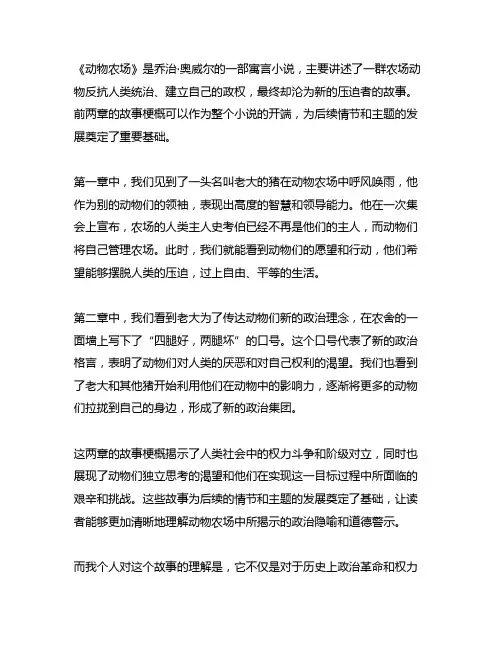 《动物农场》是乔治·奥威尔的一部寓言小说，主要讲述了一群农场动物反抗人类统治、建立自己的政权，最终却沦为新的压迫者的故事。前两章的故事梗概可以作为整个小说的开端，为后续情节和主题的发展奠定了重要基础。

第一章中，我们见到了一头名叫老大的猪在动物农场中呼风唤雨，他作为别的动物们的领袖，表现出高度的智慧和领导能力。他在一次集会上宣布，农场的人类主人史考伯已经不再是他们的主人，而动物们将自己管理农场。此时，我们就能看到动物们的愿望和行动，他们希望能够摆脱人类的压迫，过上自由、平等的生活。

第二章中，我们看到老大为了传达动物们新的政治理念，在农舍的一面墙上写下了“四腿好，两腿坏”的口号。这个口号代表了新的政治格言，表明了动物们对人类的厌恶和对自己权利的渴望。我们也看到了老大和其他猪开始利用他们在动物中的影响力，逐渐将更多的动物们拉拢到自己的身边，形成了新的政治集团。

这两章的故事梗概揭示了人类社会中的权力斗争和阶级对立，同时也展现了动物们独立思考的渴望和他们在实现这一目标过程中所面临的艰辛和挑战。这些故事为后续的情节和主题的发展奠定了基础，让读者能够更加清晰地理解动物农场中所揭示的政治隐喻和道德警示。

而我个人对这个故事的理解是，它不仅是对于历史上政治革命和权力